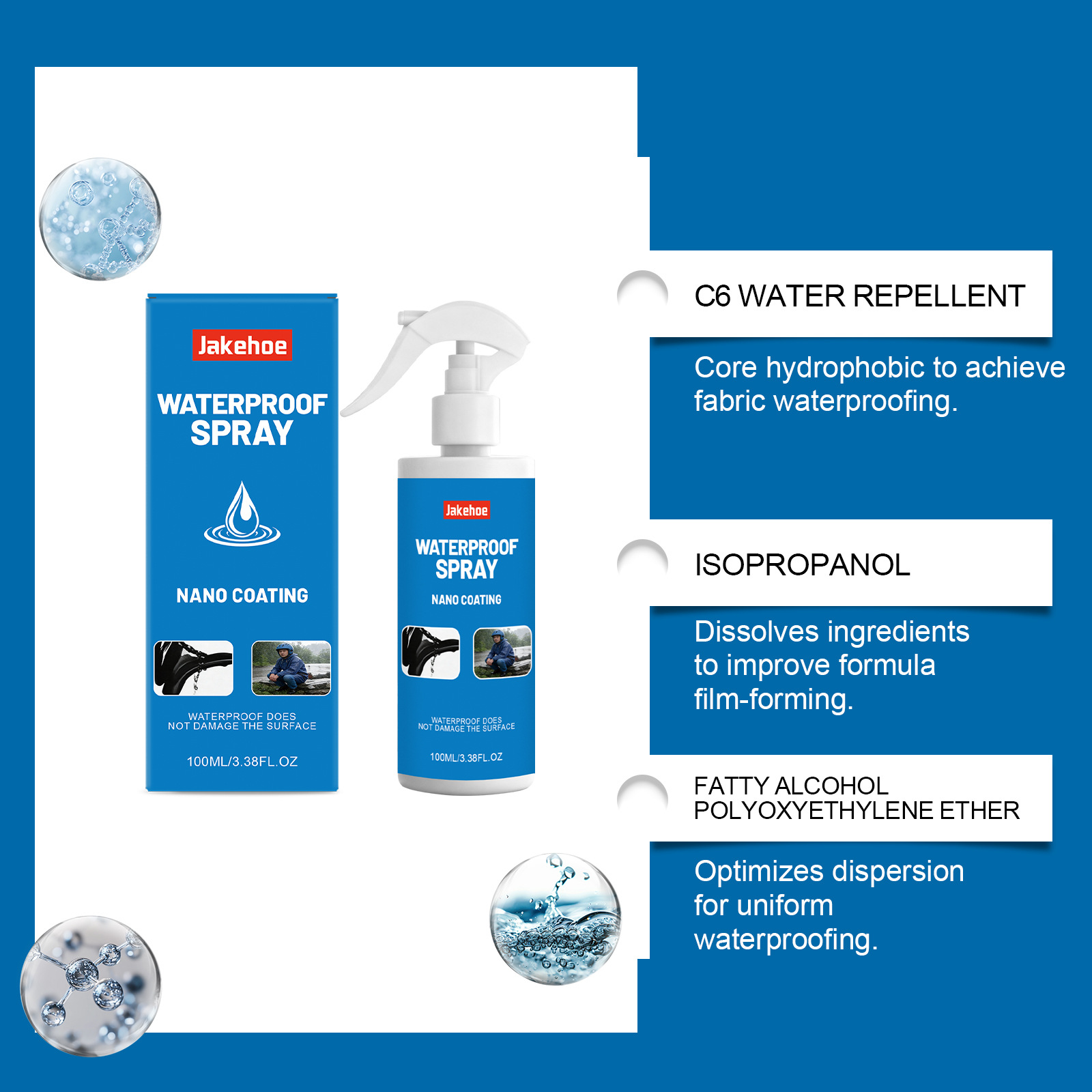 Jakehoe

WATERPROOF SPRAY

NANO COATING

WATERPROOF DOES NOT DAMAGE THE SURFACE

100ML/3.38FL.OZ

Jakehoe

WATERPROOF SPRAY

NANO COATING

WATERPROOF DOES NOT DAMAGE THE SURFACE

100ML/3.38FL.OZ

C6 WATER REPELLENT

Core hydrophobic to achieve fabric waterproofing.

ISOPROPANOL

Dissolves ingredients to improve formula film-forming.

FATTY ALCOHOL POLYOXYETHYLENE ETHER

Optimizes dispersion for uniform waterproofing.